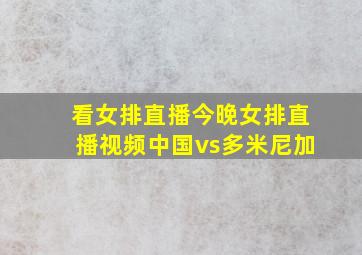 看女排直播今晚女排直播视频中国vs多米尼加